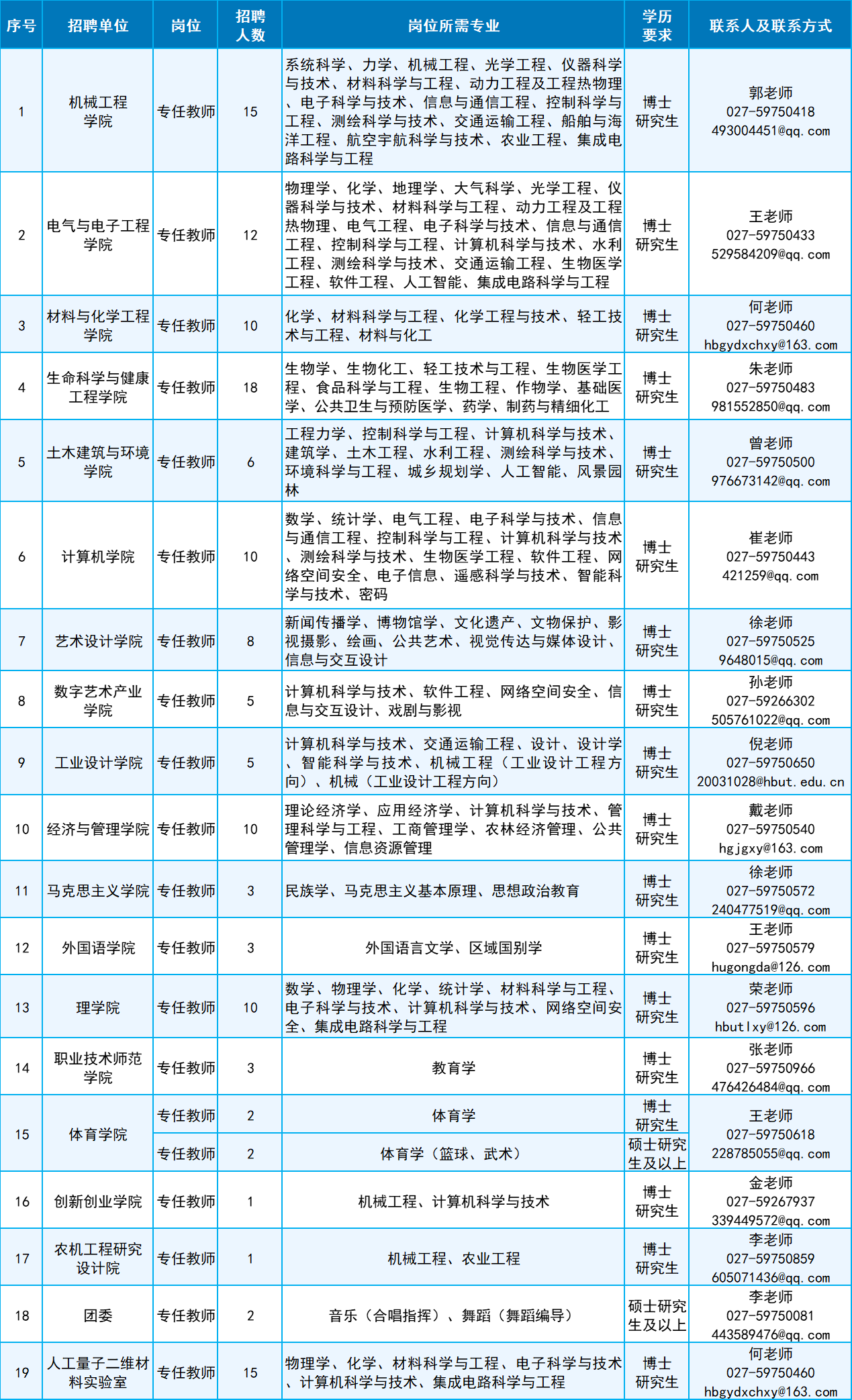 | 序号 | 招聘单位 | 岗位 | 招聘人数 | 岗位所需专业 | 学历要求 | 联系人及联系方式 |
|---|---|---|---|---|---|---|
| 1 | 机械工程学院 | 专任教师 | 15 | 系统科学、力学、机械工程、光学工程、仪器科学与技术、材料科学与工程、动力工程及工程热物理、电子科学与技术、信息与通信工程、控制科学与工程、测绘科学与技术、交通运输工程、船舶与海洋工程、航空宇航科学与技术、农业工程、集成电路科学与工程 | 博士研究生 | 郭老师 027-59750418 493004451@qq.com |
| 2 | 电气与电子工程学院 | 专任教师 | 12 | 物理学、化学、地理学、大气科学、光学工程、仪器科学与技术、材料科学与工程、动力工程及工程热物理、电气工程、电子科学与技术、信息与通信工程、控制科学与工程、计算机科学与技术、水利工程、测绘科学与技术、交通运输工程、生物医学工程、软件工程、人工智能、集成电路科学与工程 | 博士研究生 | 王老师 027-59750433 529584209@qq.com |
| 3 | 材料与化学工程学院 | 专任教师 | 10 | 化学、材料科学与工程、化学工程与技术、轻工技术与工程、材料与化工 | 博士研究生 | 何老师 027-59750460 hbgydxchxy@163.com |
| 4 | 生命科学与健康工程学院 | 专任教师 | 18 | 生物学、生物化工、轻工技术与工程、生物医学工程、食品科学与工程、生物工程、作物学、基础医学、公共卫生与预防医学、药学、制药与精细化工 | 博士研究生 | 朱老师 027-59750483 981552850@qq.com |
| 5 | 土木建筑与环境学院 | 专任教师 | 6 | 工程力学、控制科学与工程、计算机科学与技术、建筑学、土木工程、水利工程、测绘科学与技术、环境科学与工程、城乡规划学、人工智能、风景园林 | 博士研究生 | 曾老师 027-59750500 976673142@qq.com |
| 6 | 计算机学院 | 专任教师 | 10 | 数学、统计学、电气工程、电子科学与技术、信息与通信工程、控制科学与工程、计算机科学与技术、测绘科学与技术、生物医学工程、软件工程、网络空间安全、电子信息、遥感科学与技术、智能科学与技术、密码 | 博士研究生 | 崔老师 027-59750443 421259@qq.com |
| 7 | 艺术设计学院 | 专任教师 | 8 | 新闻传播学、博物馆学、文化遗产、文物保护、影视摄影、绘画、公共艺术、视觉传达与媒体设计、信息与交互设计 | 博士研究生 | 徐老师 027-59750525 9648015@qq.com |
| 8 | 数字艺术产业学院 | 专任教师 | 5 | 计算机科学与技术、软件工程、网络空间安全、信息与交互设计、戏剧与影视 | 博士研究生 | 孙老师 027-59266302 505761022@qq.com |
| 9 | 工业设计学院 | 专任教师 | 5 | 计算机科学与技术、交通运输工程、设计、设计学、智能科学与技术、机械工程（工业设计工程方向）、机械（工业设计工程方向） | 博士研究生 | 倪老师 027-59750650 20031028@hbut.edu.cn |
| 10 | 经济与管理学院 | 专任教师 | 10 | 理论经济学、应用经济学、计算机科学与技术、管理科学与工程、工商管理学、农林经济管理、公共管理学、信息资源管理 | 博士研究生 | 戴老师 027-59750540 hgjgxy@163.com |
| 11 | 马克思主义学院 | 专任教师 | 3 | 民族学、马克思主义基本原理、思想政治教育 | 博士研究生 | 徐老师 027-59750572 240477519@qq.com |
| 12 | 外国语学院 | 专任教师 | 3 | 外国语言文学、区域国别学 | 博士研究生 | 王老师 027-59750579 hugongda@126.com |
| 13 | 理学院 | 专任教师 | 10 | 数学、物理学、化学、统计学、材料科学与工程、电子科学与技术、计算机科学与技术、网络空间安全、集成电路科学与工程 | 博士研究生 | 荣老师 027-59750596 hbutlxy@126.com |
| 14 | 职业技术师范学院 | 专任教师 | 3 | 教育学 | 博士研究生 | 张老师 027-59750966 476426484@qq.com |
| 15 | 体育学院 | 专任教师 | 2 | 体育学 | 博士研究生 | 王老师 027-59750618 228785055@qq.com |
|  |  | 专任教师 | 2 | 体育学（篮球、武术） | 硕士研究生及以上 |  |
| 16 | 创新创业学院 | 专任教师 | 1 | 机械工程、计算机科学与技术 | 博士研究生 | 金老师 027-59267937 339449572@qq.com |
| 17 | 农机工程研究设计院 | 专任教师 | 1 | 机械工程、农业工程 | 博士研究生 | 李老师 027-59750859 605071436@qq.com |
| 18 | 团委 | 专任教师 | 2 | 音乐（合唱指挥）、舞蹈（舞蹈编导） | 硕士研究生及以上 | 李老师 027-59750081 443589476@qq.com |
| 19 | 人工量子二维材料实验室 | 专任教师 | 15 | 物理学、化学、材料科学与工程、电子科学与技术、计算机科学与技术、集成电路科学与工程 | 博士研究生 | 何老师 027-59750460 hbgydxchxy@163.com |